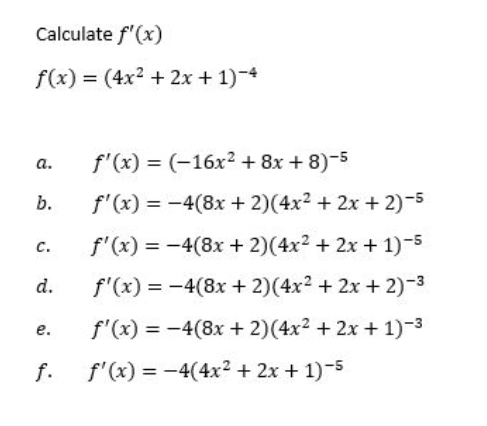 Calculate $f'(x)$

$f(x) = (4x^2 + 2x + 1)^{-4}$

a. $f'(x) = (-16x^2 + 8x + 8)^{-5}$

b. $f'(x) = -4(8x + 2)(4x^2 + 2x + 2)^{-5}$

c. $f'(x) = -4(8x + 2)(4x^2 + 2x + 1)^{-5}$

d. $f'(x) = -4(8x + 2)(4x^2 + 2x + 2)^{-3}$

e. $f'(x) = -4(8x + 2)(4x^2 + 2x + 1)^{-3}$

f. $f'(x) = -4(4x^2 + 2x + 1)^{-5}$